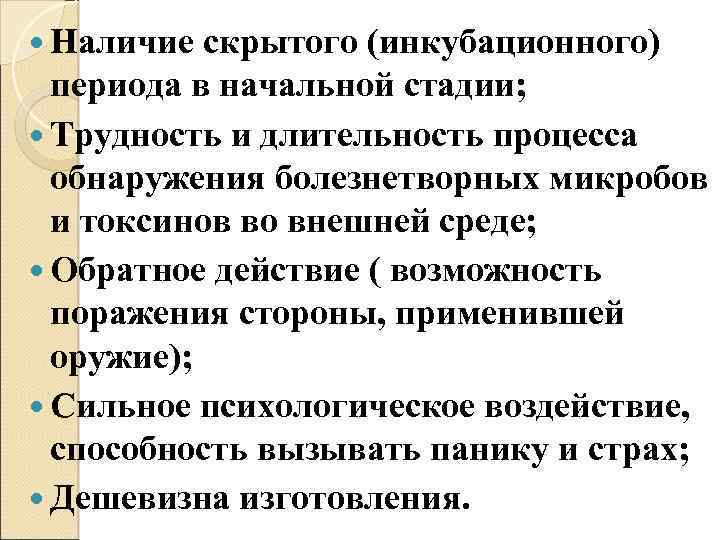 • Наличие скрытого (инкубационного) периода в начальной стадии;
• Трудность и длительность процесса обнаружения болезнетворных микробов и токсинов во внешней среде;
• Обратное действие ( возможность поражения стороны, применившей оружие);
• Сильное психологическое воздействие, способность вызывать панику и страх;
• Дешевизна изготовления.